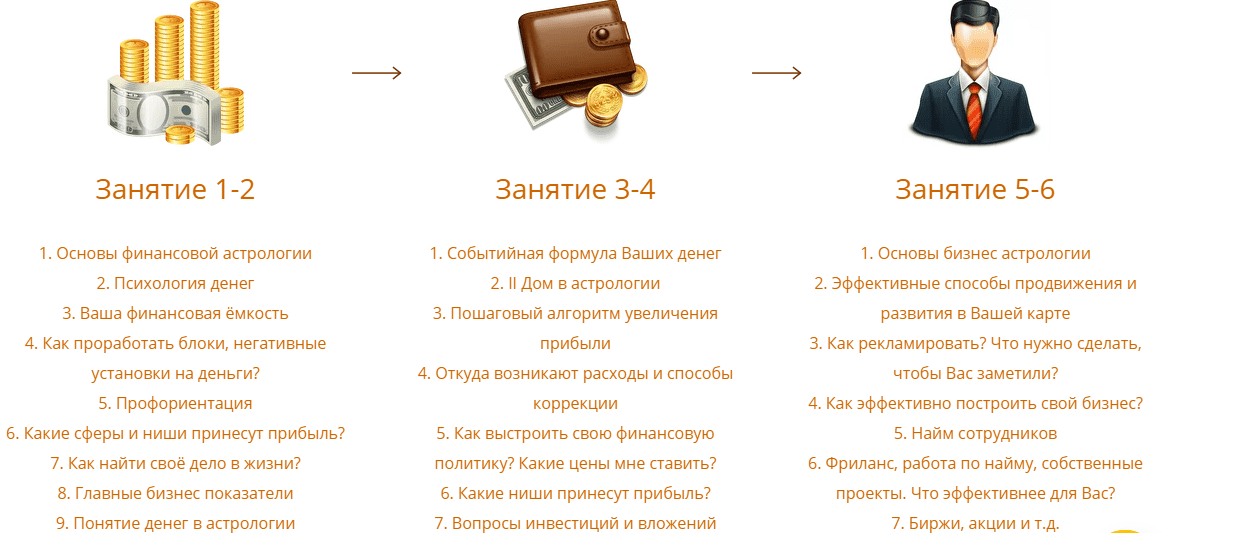 Занятие 1-2

1. Основы финансовой астрологии
2. Психология денег
3. Ваша финансовая ёмкость
4. Как проработать блоки, негативные установки на деньги?
5. Профориентация
6. Какие сферы и ниши принесут прибыль?
7. Как найти своё дело в жизни?
8. Главные бизнес показатели
9. Понятие денег в астрологии

Занятие 3-4

1. Событийная формула Ваших денег
2. II Дом в астрологии
3. Пошаговый алгоритм увеличения прибыли
4. Откуда возникают расходы и способы коррекции
5. Как выстроить свою финансовую политику? Какие цены мне ставить?
6. Какие ниши принесут прибыль?
7. Вопросы инвестиций и вложений

Занятие 5-6

1. Основы бизнес астрологии
2. Эффективные способы продвижения и развития в Вашей карте
3. Как рекламировать? Что нужно сделать, чтобы Вас заметили?
4. Как эффективно построить свой бизнес?
5. Найм сотрудников
6. Фриланс, работа по найму, собственные проекты. Что эффективнее для Вас?
7. Биржи, акции и т.д.